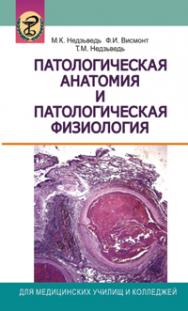 М.К. Недзьведь Ф.И. Висмонт
Т.М. Недзьведь

ПАТОЛОГИЧЕСКАЯ АНАТОМИЯ И ПАТОЛОГИЧЕСКАЯ ФИЗИОЛОГИЯ

ДЛЯ МЕДИЦИНСКИХ УЧИЛИЩ И КОЛЛЕДЖЕЙ